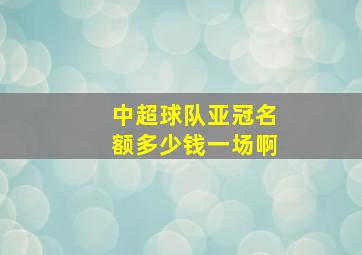 中超球队亚冠名额多少钱一场啊